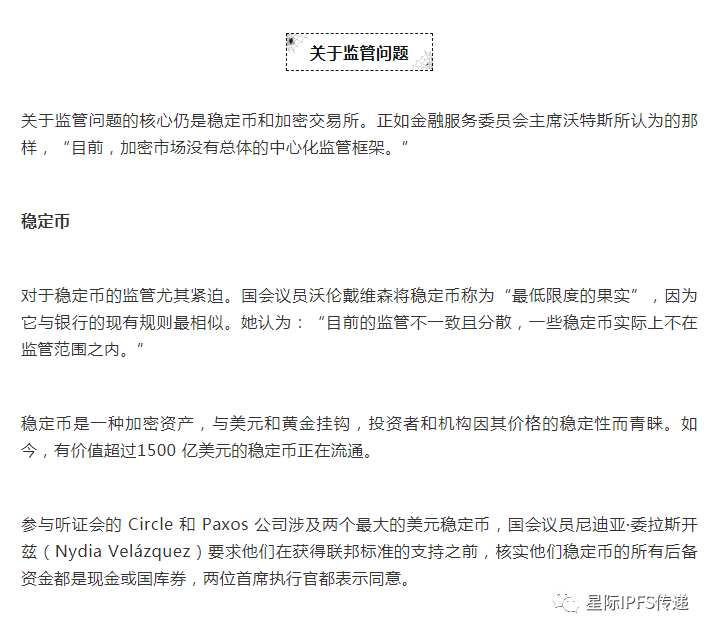 关于监管问题

关于监管问题的核心仍是稳定币和加密交易所。正如金融服务委员会主席沃特斯所认为的那样，“目前，加密市场没有总体的中心化监管框架。”

稳定币

对于稳定币的监管尤其紧迫。国会议员沃伦戴维森将稳定币称为“最低限度的果实”，因为它与银行的现有规则最相似。她认为：“目前的监管不一致且分散，一些稳定币实际上不在监管范围之内。”

稳定币是一种加密资产，与美元和黄金挂钩，投资者和机构因其价格的稳定性而青睐。如今，有价值超过1500 亿美元的稳定币正在流通。

参与听证会的 Circle 和 Paxos 公司涉及两个最大的美元稳定币，国会议员尼迪亚·委拉斯开兹（Nydia Velázquez）要求他们在获得联邦标准的支持之前，核实他们稳定币的所有后备资金都是现金或国库券，两位首席执行官都表示同意。

星际IPFS传递